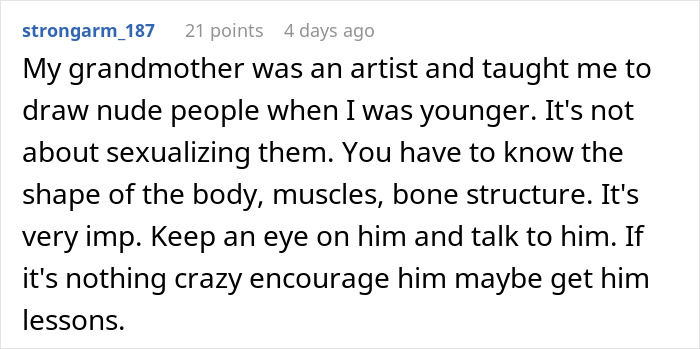 strongarm_187 21 points 4 days ago

My grandmother was an artist and taught me to draw nude people when I was younger. It's not about sexualizing them. You have to know the shape of the body, muscles, bone structure. It's very imp. Keep an eye on him and talk to him. If it's nothing crazy encourage him maybe get him lessons.